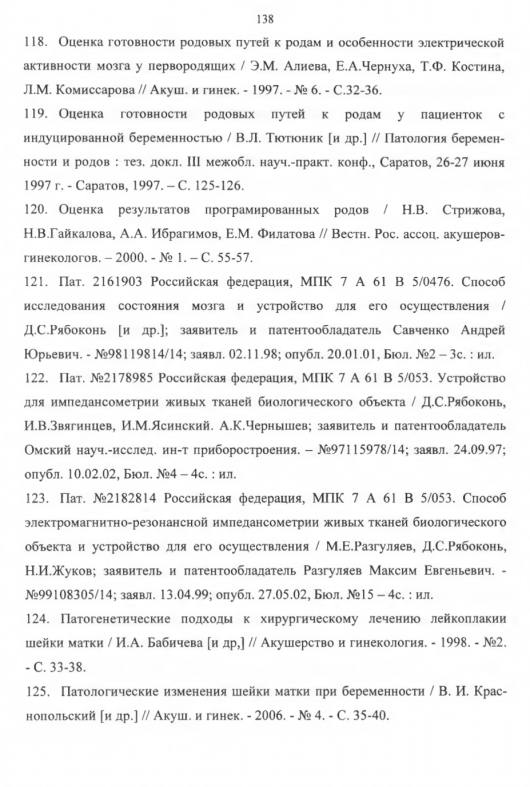 138

118. Оценка готовности родовых путей к родам и особенности электрической активности мозга у первородящих / Э.М. Алиева, Е.А.Чернуха, Т.Ф. Костина, Л.М. Комиссарова // Акуш. и гинек. - 1997. - № 6. - С.32-36.

119. Оценка готовности родовых путей к родам у пациенток с индуцированной беременностью / В.Л. Тютюник [и др.] // Патология беременности и родов : тез. докл. III межобл. науч.-практ. конф., Саратов, 26-27 июня 1997 г. - Саратов, 1997. – С. 125-126.

120. Оценка результатов програмированных родов / Н.В. Стрижова, Н.В.Гайкалова, А.А. Ибрагимов, Е.М. Филатова // Вестн. Рос. ассоц. акушеров-гинекологов. – 2000. - № 1. – С. 55-57.

121. Пат. 2161903 Российская федерация, МПК 7 А 61 В 5/0476. Способ исследования состояния мозга и устройство для его осуществления / Д.С.Рябоконь [и др.]; заявитель и патентообладатель Савченко Андрей Юрьевич. - №98119814/14; заявл. 02.11.98; опубл. 20.01.01, Бюл. №2 – 3с. : ил.

122. Пат. №2178985 Российская федерация, МПК 7 А 61 В 5/053. Устройство для импедансометрии живых тканей биологического объекта / Д.С.Рябоконь, И.В.Звягинцев, И.М.Ясинский. А.К.Чернышев; заявитель и патентообладатель Омский науч.-исслед. ин-т приборостроения. – №97115978/14; заявл. 24.09.97; опубл. 10.02.02, Бюл. №4 – 4с. : ил.

123. Пат. №2182814 Российская федерация, МПК 7 А 61 В 5/053. Способ электромагнитно-резонансной импедансометрии живых тканей биологического объекта и устройство для его осуществления / М.Е.Разгуляев, Д.С.Рябоконь, Н.И.Жуков; заявитель и патентообладатель Разгуляев Максим Евгеньевич. - №99108305/14; заявл. 13.04.99; опубл. 27.05.02, Бюл. №15 – 4с. : ил.

124. Патогенетические подходы к хирургическому лечению лейкоплакии шейки матки / И.А. Бабичева [и др,] // Акушерство и гинекология. - 1998. - №2. - С. 33-38.

125. Патологические изменения шейки матки при беременности / В. И. Краснопольский [и др.] // Акуш. и гинек. - 2006. - № 4. - С. 35-40.